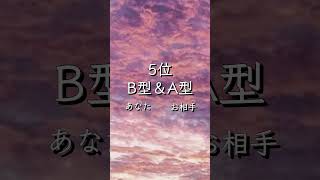 5位
B型＆A型
あなた　お相手